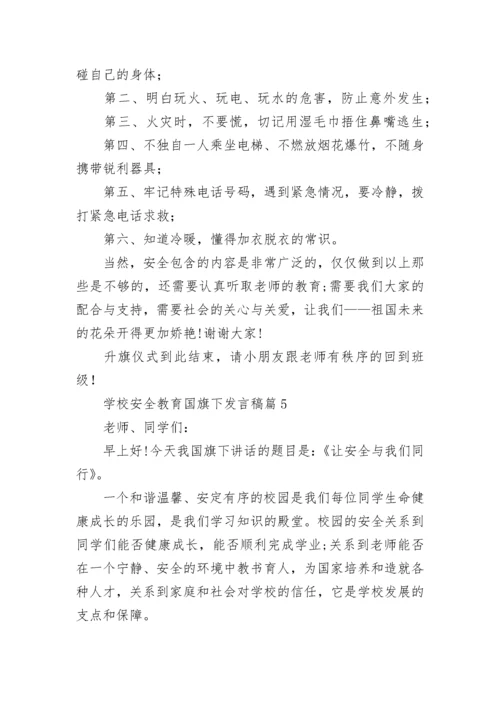 碰自己的身体；

第二、明白玩火、玩电、玩水的危害，防止意外发生；

第三、火灾时，不要慌，切记用湿毛巾捂住鼻嘴逃生；

第四、不独自一人乘坐电梯、不燃放烟花爆竹，不随身携带锐利器具；

第五、牢记特殊电话号码，遇到紧急情况，要冷静，拨打紧急电话求救；

第六、知道冷暖，懂得加衣脱衣的常识。

当然，安全包含的内容是非常广泛的，仅仅做到以上那些是不够的，还需要认真听取老师的教育;需要我们大家的配合与支持，需要社会的关心与关爱，让我们——祖国未来的花朵开得更加娇艳!谢谢大家!

升旗仪式到此结束，请小朋友跟老师有秩序的回到班级!

学校安全教育国旗下发言稿篇5

老师、同学们：

早上好!今天我国旗下讲话的题目是：《让安全与我们同行》。

一个和谐温馨、安定有序的校园是我们每位同学生命健康成长的乐园，是我们学习知识的殿堂。校园的安全关系到同学们能否健康成长，能否顺利完成学业;关系到老师能否在一个宁静、安全的环境中教书育人，为国家培养和造就各种人才，关系到家庭和社会对学校的信任，它是学校发展的支点和保障。